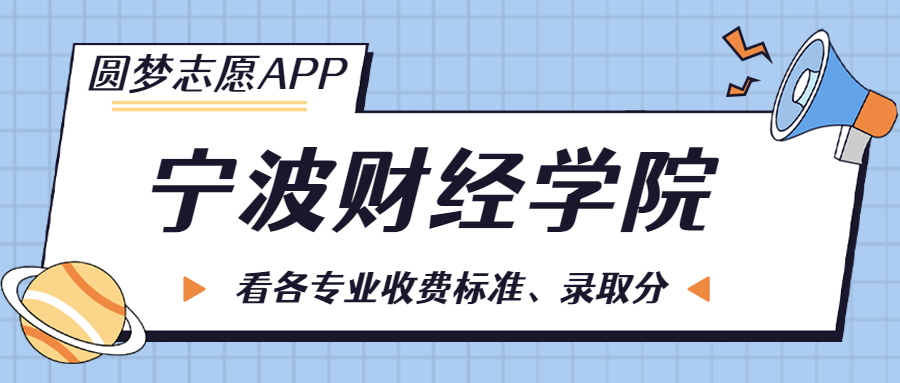 圆梦志愿APP

宁波财经学院

看各专业收费标准、录取分